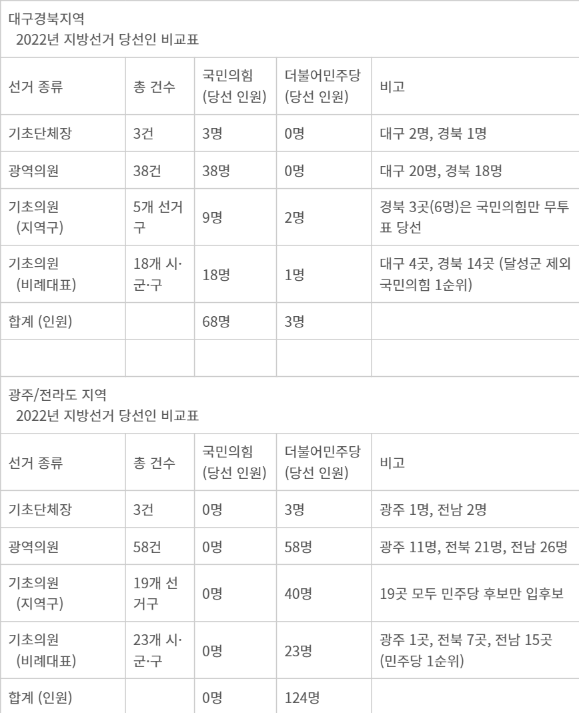 대구경북지역
2022년 지방선거 당선인 비교표

| 선거 종류 | 총 건수 | 국민의힘 (당선 인원) | 더불어민주당 (당선 인원) | 비고 |
|---|---|---|---|---|
| 기초단체장 | 3건 | 3명 | 0명 | 대구 2명, 경북 1명 |
| 광역의원 | 38건 | 38명 | 0명 | 대구 20명, 경북 18명 |
| 기초의원 (지역구) | 5개 선거구 | 9명 | 2명 | 경북 3곳(6명)은 국민의힘만 무투표 당선 |
| 기초의원 (비례대표) | 18개 시·군·구 | 18명 | 1명 | 대구 4곳, 경북 14곳 (달성군 제외 국민의힘 1순위) |
| 합계 (인원) | | 68명 | 3명 | |
| | | | | |

광주/전라도 지역
2022년 지방선거 당선인 비교표

| 선거 종류 | 총 건수 | 국민의힘 (당선 인원) | 더불어민주당 (당선 인원) | 비고 |
|---|---|---|---|---|
| 기초단체장 | 3건 | 0명 | 3명 | 광주 1명, 전남 2명 |
| 광역의원 | 58건 | 0명 | 58명 | 광주 11명, 전북 21명, 전남 26명 |
| 기초의원 (지역구) | 19개 선거구 | 0명 | 40명 | 19곳 모두 민주당 후보만 입후보 |
| 기초의원 (비례대표) | 23개 시·군·구 | 0명 | 23명 | 광주 1곳, 전북 7곳, 전남 15곳 (민주당 1순위) |
| 합계 (인원) | | 0명 | 124명 | |